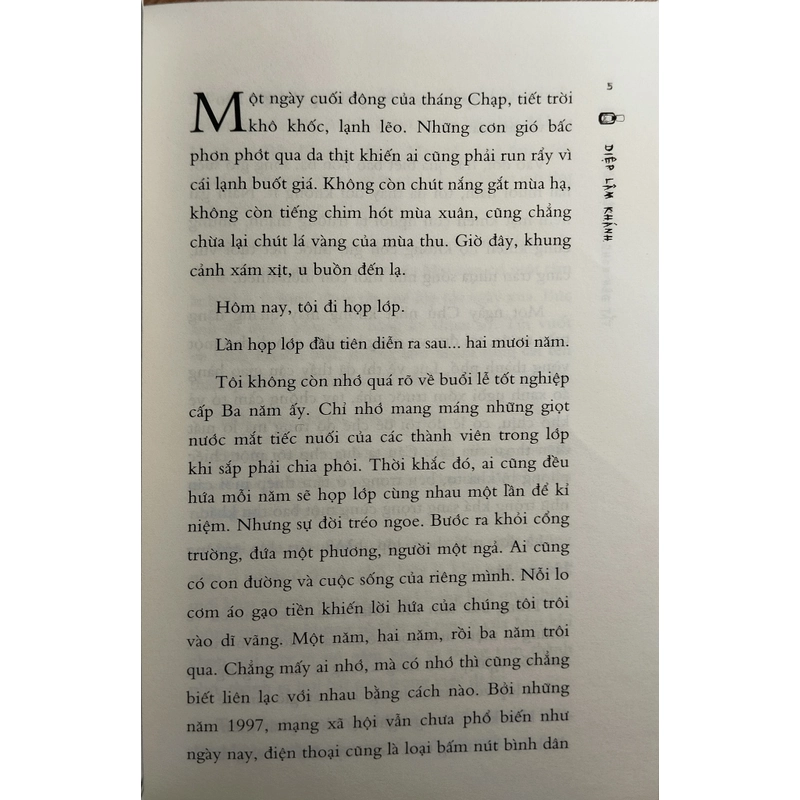 5

DIỆP LÂM KHÁNH

Một ngày cuối đông của tháng Chạp, tiết trời khô khốc, lạnh lẽo. Những cơn gió bấc phơn phớt qua da thịt khiến ai cũng phải run rẩy vì cái lạnh buốt giá. Không còn chút nắng gắt mùa hạ, không còn tiếng chim hót mùa xuân, cũng chẳng chừa lại chút lá vàng của mùa thu. Giờ đây, khung cảnh xám xịt, u buồn đến lạ.

Hôm nay, tôi đi họp lớp.

Lần họp lớp đầu tiên diễn ra sau... hai mươi năm.

Tôi không còn nhớ quá rõ về buổi lễ tốt nghiệp cấp Ba năm ấy. Chỉ nhớ mang máng những giọt nước mắt tiếc nuối của các thành viên trong lớp khi sắp phải chia phôi. Thời khắc đó, ai cũng đều hứa mỗi năm sẽ họp lớp cùng nhau một lần để kỉ niệm. Nhưng sự đời tréo ngoe. Bước ra khỏi cổng trường, đứa một phương, người một ngả. Ai cũng có con đường và cuộc sống của riêng mình. Nỗi lo cơm áo gạo tiền khiến lời hứa của chúng tôi trôi vào dĩ vãng. Một năm, hai năm, rồi ba năm trôi qua. Chẳng mấy ai nhớ, mà có nhớ thì cũng chẳng biết liên lạc với nhau bằng cách nào. Bởi những năm 1997, mạng xã hội vẫn chưa phổ biến như ngày nay, điện thoại cũng là loại bấm nút bình dân